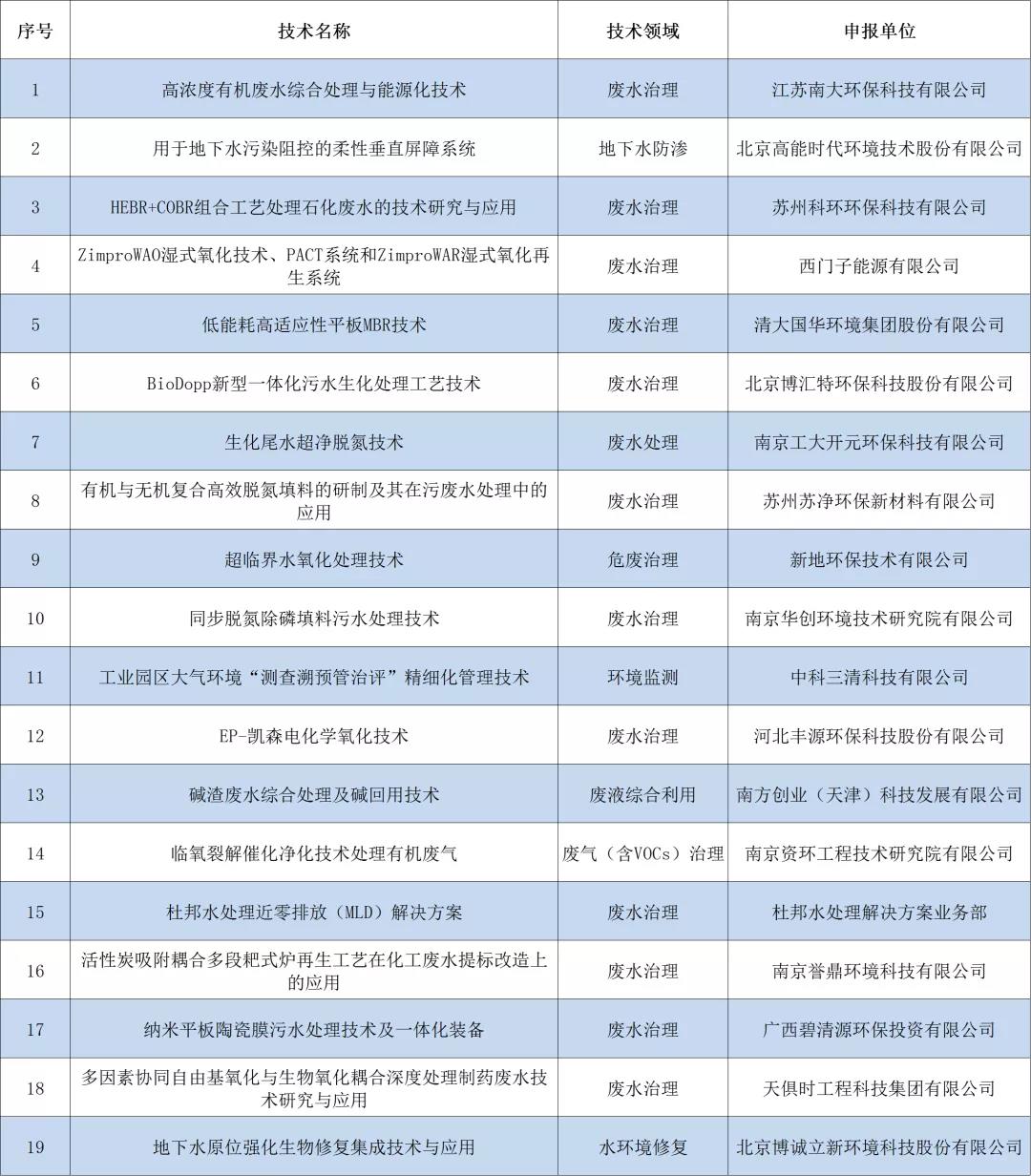 | 序号 | 技术名称 | 技术领域 | 申报单位 |
|---|---|---|---|
| 1 | 高浓度有机废水综合处理与能源化技术 | 废水治理 | 江苏南大环保科技有限公司 |
| 2 | 用于地下水污染阻控的柔性垂直屏障系统 | 地下水防渗 | 北京高能时代环境技术股份有限公司 |
| 3 | HEBR+COBR组合工艺处理石化废水的技术研究与应用 | 废水治理 | 苏州科环环保科技有限公司 |
| 4 | ZimproWAO湿式氧化技术、PACT系统和ZimproWAR湿式氧化再生系统 | 废水治理 | 西门子能源有限公司 |
| 5 | 低能耗高适应性平板MBR技术 | 废水治理 | 清大国华环境集团股份有限公司 |
| 6 | BioDopp新型一体化污水生化处理工艺技术 | 废水治理 | 北京博汇特环保科技股份有限公司 |
| 7 | 生化尾水超净脱氮技术 | 废水处理 | 南京工大开元环保科技有限公司 |
| 8 | 有机与无机复合高效脱氮填料的研制及其在污废水处理中的应用 | 废水治理 | 苏州苏净环保新材料有限公司 |
| 9 | 超临界水氧化处理技术 | 危废治理 | 新地环保技术有限公司 |
| 10 | 同步脱氮除磷填料污水处理技术 | 废水治理 | 南京华创环境技术研究院有限公司 |
| 11 | 工业园区大气环境“测查溯预管治评”精细化管理技术 | 环境监测 | 中科三清科技有限公司 |
| 12 | EP-凯森电化学氧化技术 | 废水治理 | 河北丰源环保科技股份有限公司 |
| 13 | 碱渣废水综合处理及碱回用技术 | 废液综合利用 | 南方创业（天津）科技发展有限公司 |
| 14 | 临氧裂解催化净化技术处理有机废气 | 废气（含VOCs）治理 | 南京资环工程技术研究院有限公司 |
| 15 | 杜邦水处理近零排放（MLD）解决方案 | 废水治理 | 杜邦水处理解决方案业务部 |
| 16 | 活性炭吸附耦合多段耙式炉再生工艺在化工废水提标改造上的应用 | 废水治理 | 南京誉鼎环境科技有限公司 |
| 17 | 纳米平板陶瓷膜污水处理技术及一体化装备 | 废水治理 | 广西碧清源环保投资有限公司 |
| 18 | 多因素协同自由基氧化与生物氧化耦合深度处理制药废水技术研究与应用 | 废水治理 | 天俱时工程科技集团有限公司 |
| 19 | 地下水原位强化生物修复集成技术与应用 | 水环境修复 | 北京博诚立新环境科技股份有限公司 |